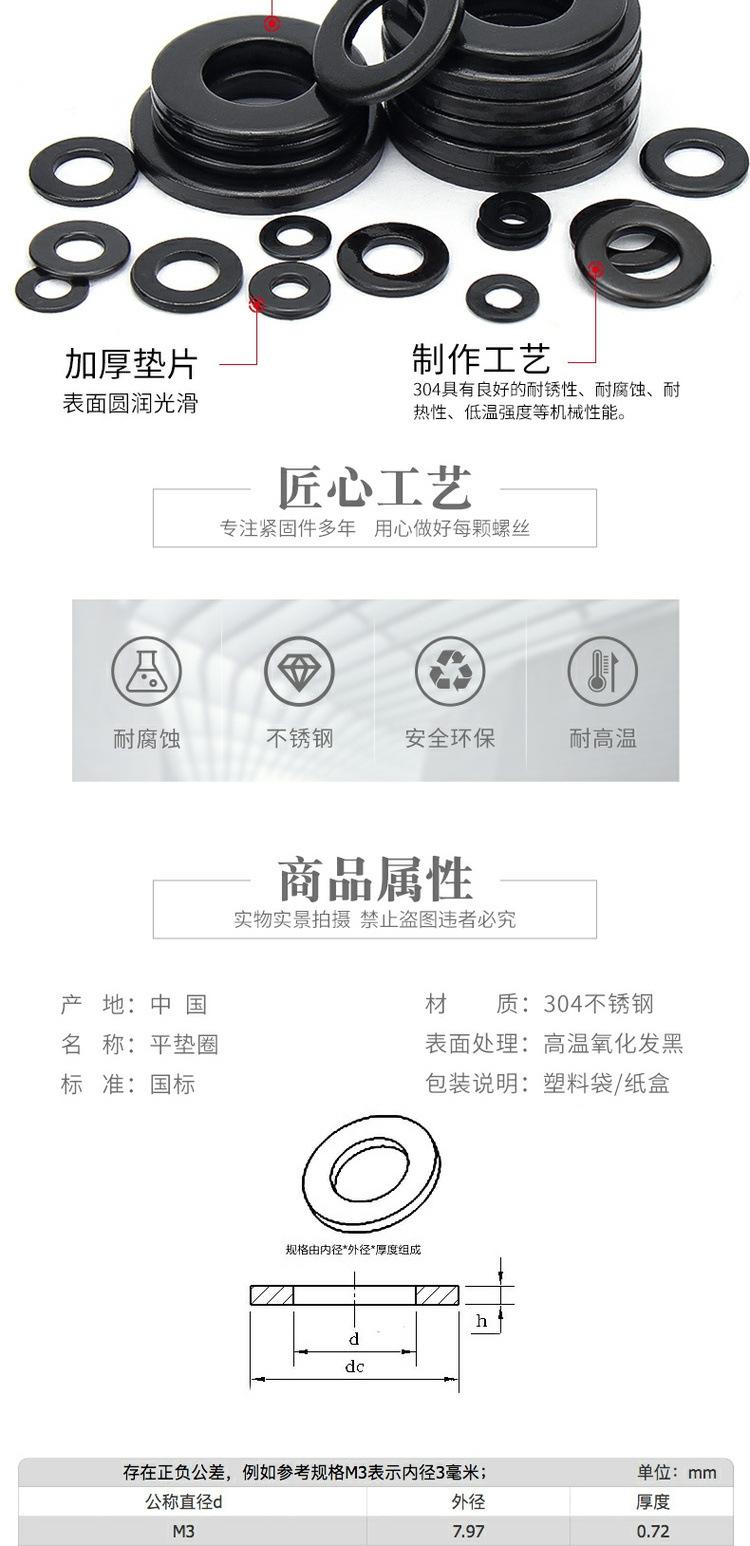 加厚垫片
表面圆润光滑

制作工艺
304具有良好的耐锈性、耐腐蚀、耐热性、低温强度等机械性能。

匠心工艺
专注紧固件多年 用心做好每颗螺丝

耐腐蚀
不锈钢
安全环保
耐高温

商品属性
实物实景拍摄 禁止盗图违者必究

产 地：中 国
名 称：平垫圈
标 准：国标

材 质：304不锈钢
表面处理：高温氧化发黑
包装说明：塑料袋/纸盒

规格由内径*外径*厚度组成

h
d
dc

存在正负公差，例如参考规格M3表示内径3毫米； 单位：mm

| 公称直径d | 外径 | 厚度 |
|---|---|---|
| M3 | 7.97 | 0.72 |